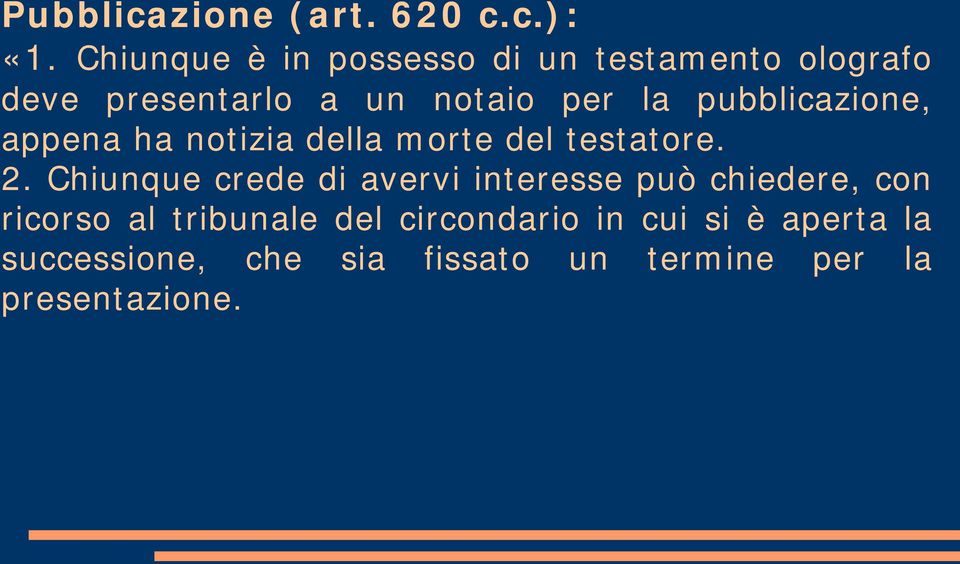 Pubblicazione (art. 620 c.c.):

«1. Chiunque è in possesso di un testamento olografo deve presentarlo a un notaio per la pubblicazione, appena ha notizia della morte del testatore.

2. Chiunque crede di avervi interesse può chiedere, con ricorso al tribunale del circondario in cui si è aperta la successione, che sia fissato un termine per la presentazione.